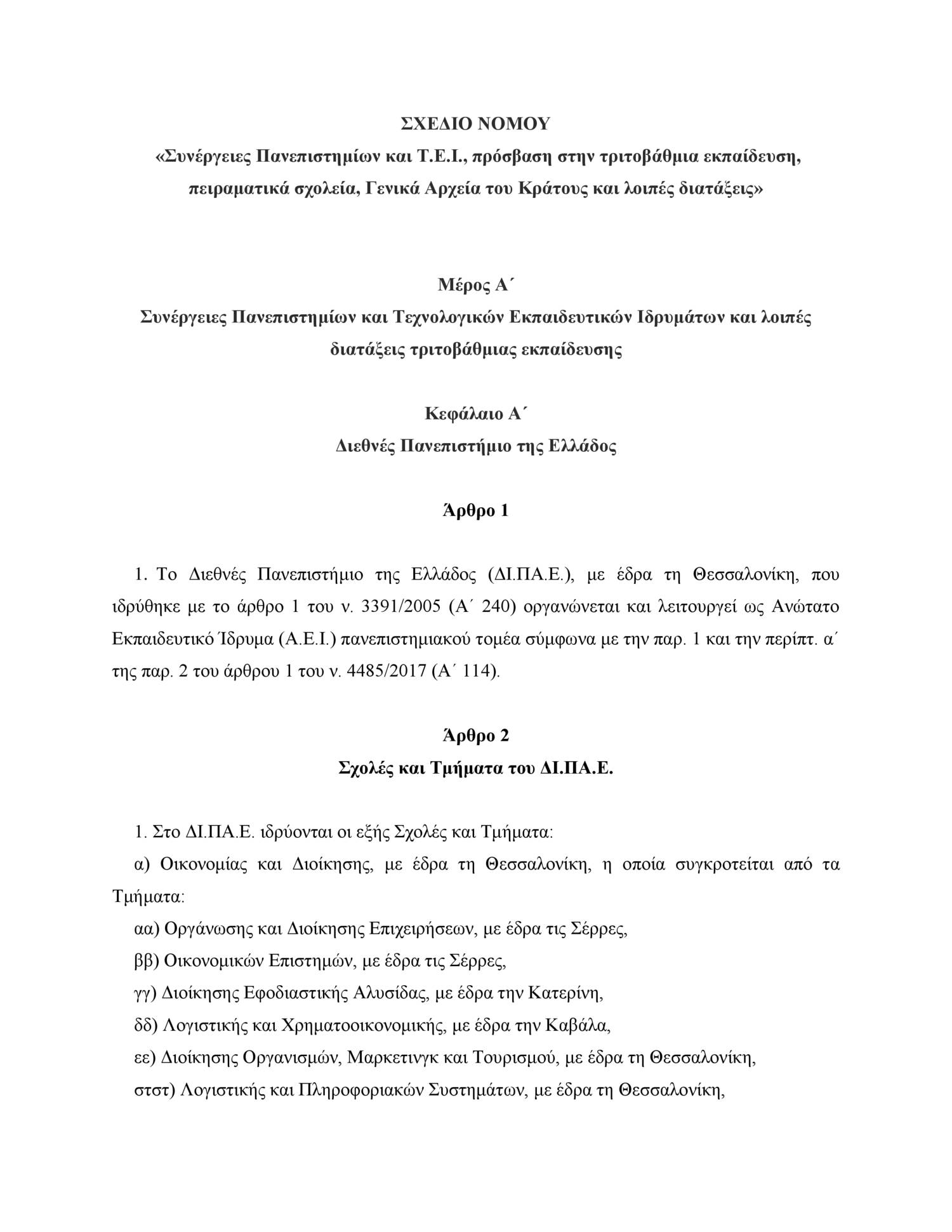 ΣΧΕΔΙΟ ΝΟΜΟΥ
«Συνέργειες Πανεπιστημίων και Τ.Ε.Ι., πρόσβαση στην τριτοβάθμια εκπαίδευση, πειραματικά σχολεία, Γενικά Αρχεία του Κράτους και λοιπές διατάξεις»

Μέρος Α΄
Συνέργειες Πανεπιστημίων και Τεχνολογικών Εκπαιδευτικών Ιδρυμάτων και λοιπές διατάξεις τριτοβάθμιας εκπαίδευσης

Κεφάλαιο Α΄
Διεθνές Πανεπιστήμιο της Ελλάδος

Άρθρο 1

1. Το Διεθνές Πανεπιστήμιο της Ελλάδος (ΔΙ.ΠΑ.Ε.), με έδρα τη Θεσσαλονίκη, που ιδρύθηκε με το άρθρο 1 του ν. 3391/2005 (Α΄ 240) οργανώνεται και λειτουργεί ως Ανώτατο Εκπαιδευτικό Ίδρυμα (Α.Ε.Ι.) πανεπιστημιακού τομέα σύμφωνα με την παρ. 1 και την περίπτ. α΄ της παρ. 2 του άρθρου 1 του ν. 4485/2017 (Α΄ 114).

Άρθρο 2
Σχολές και Τμήματα του ΔΙ.ΠΑ.Ε.

1. Στο ΔΙ.ΠΑ.Ε. ιδρύονται οι εξής Σχολές και Τμήματα:
α) Οικονομίας και Διοίκησης, με έδρα τη Θεσσαλονίκη, η οποία συγκροτείται από τα Τμήματα:
αα) Οργάνωσης και Διοίκησης Επιχειρήσεων, με έδρα τις Σέρρες,
ββ) Οικονομικών Επιστημών, με έδρα τις Σέρρες,
γγ) Διοίκησης Εφοδιαστικής Αλυσίδας, με έδρα την Κατερίνη,
δδ) Λογιστικής και Χρηματοοικονομικής, με έδρα την Καβάλα,
εε) Διοίκησης Οργανισμών, Μαρκετινγκ και Τουρισμού, με έδρα τη Θεσσαλονίκη,
στστ) Λογιστικής και Πληροφοριακών Συστημάτων, με έδρα τη Θεσσαλονίκη,